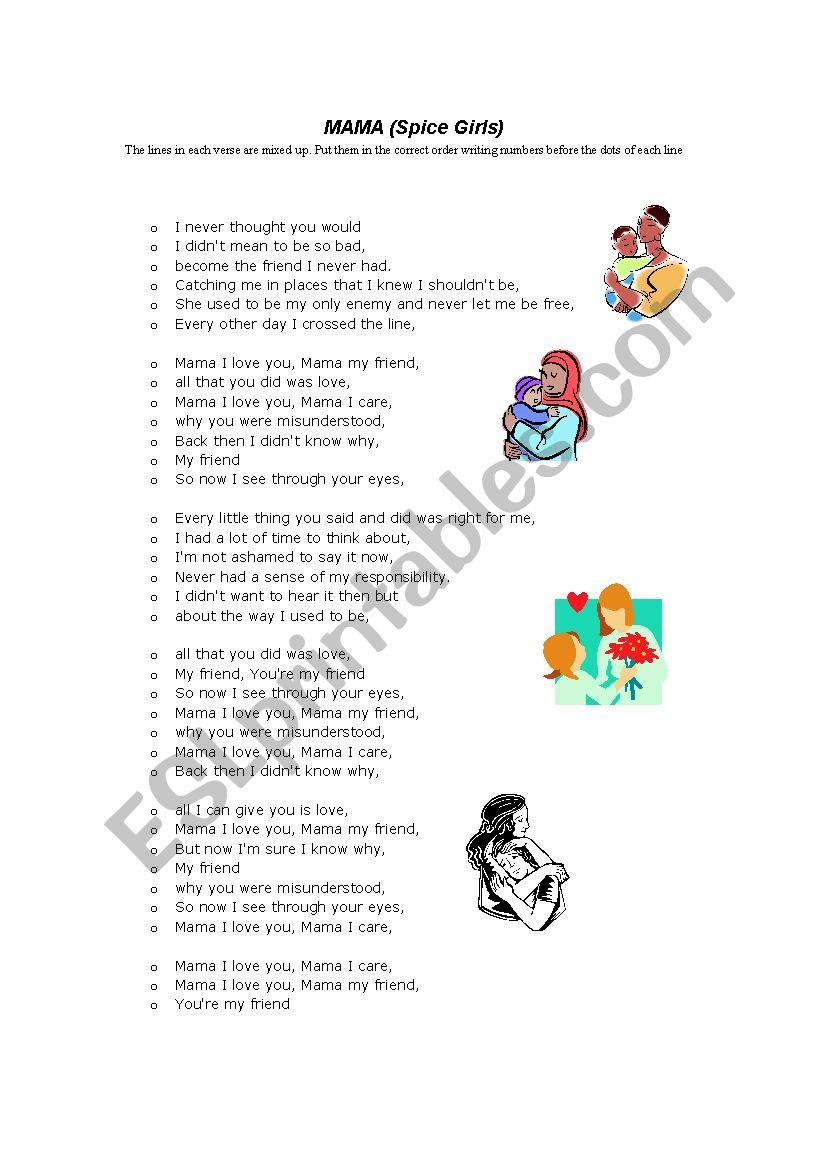 MAMA (Spice Girls)

The lines in each verse are mixed up. Put them in the correct order writing numbers before the dots of each line

o I never thought you would
o I didn't mean to be so bad,
o become the friend I never had.
o Catching me in places that I knew I shouldn't be,
o She used to be my only enemy and never let me be free,
o Every other day I crossed the line,

o Mama I love you, Mama my friend,
o all that you did was love,
o Mama I love you, Mama I care,
o why you were misunderstood,
o Back then I didn't know why,
o My friend
o So now I see through your eyes,

o Every little thing you said and did was right for me,
o I had a lot of time to think about,
o I'm not ashamed to say it now,
o Never had a sense of my responsibility,
o I didn't want to hear it then but
o about the way I used to be,

o all that you did was love,
o My friend, You're my friend
o So now I see through your eyes,
o Mama I love you, Mama my friend,
o why you were misunderstood,
o Mama I love you, Mama I care,
o Back then I didn't know why,

o all I can give you is love,
o Mama I love you, Mama my friend,
o But now I'm sure I know why,
o My friend
o why you were misunderstood,
o So now I see through your eyes,
o Mama I love you, Mama I care,

o Mama I love you, Mama I care,
o Mama I love you, Mama my friend,
o You're my friend

ESLprintables.com